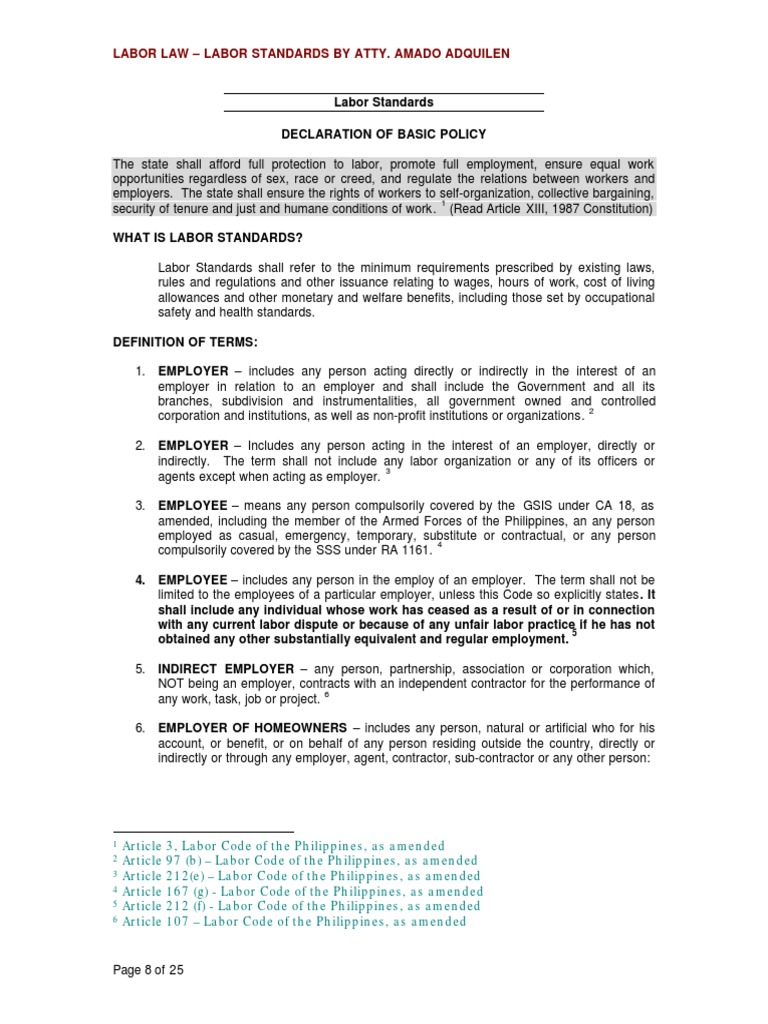 LABOR LAW – LABOR STANDARDS BY ATTY. AMADO ADQUILEN

Labor Standards

DECLARATION OF BASIC POLICY

The state shall afford full protection to labor, promote full employment, ensure equal work opportunities regardless of sex, race or creed, and regulate the relations between workers and employers. The state shall ensure the rights of workers to self-organization, collective bargaining, security of tenure and just and humane conditions of work. $^1$ (Read Article XIII, 1987 Constitution)

WHAT IS LABOR STANDARDS?

Labor Standards shall refer to the minimum requirements prescribed by existing laws, rules and regulations and other issuance relating to wages, hours of work, cost of living allowances and other monetary and welfare benefits, including those set by occupational safety and health standards.

DEFINITION OF TERMS:

1. EMPLOYER – includes any person acting directly or indirectly in the interest of an employer in relation to an employer and shall include the Government and all its branches, subdivision and instrumentalities, all government owned and controlled corporation and institutions, as well as non-profit institutions or organizations. $^2$

2. EMPLOYER – Includes any person acting in the interest of an employer, directly or indirectly. The term shall not include any labor organization or any of its officers or agents except when acting as employer. $^3$

3. EMPLOYEE – means any person compulsorily covered by the GSIS under CA 18, as amended, including the member of the Armed Forces of the Philippines, an any person employed as casual, emergency, temporary, substitute or contractual, or any person compulsorily covered by the SSS under RA 1161. $^4$

4. EMPLOYEE – includes any person in the employ of an employer. The term shall not be limited to the employees of a particular employer, unless this Code so explicitly states. It shall include any individual whose work has ceased as a result of or in connection with any current labor dispute or because of any unfair labor practice if he has not obtained any other substantially equivalent and regular employment. $^5$

5. INDIRECT EMPLOYER – any person, partnership, association or corporation which, NOT being an employer, contracts with an independent contractor for the performance of any work, task, job or project. $^6$

6. EMPLOYER OF HOMEOWNERS – includes any person, natural or artificial who for his account, or benefit, or on behalf of any person residing outside the country, directly or indirectly or through any employer, agent, contractor, sub-contractor or any other person:

$^1$ Article 3, Labor Code of the Philippines, as amended
$^2$ Article 97 (b) – Labor Code of the Philippines, as amended
$^3$ Article 212(e) – Labor Code of the Philippines, as amended
$^4$ Article 167 (g) - Labor Code of the Philippines, as amended
$^5$ Article 212 (f) - Labor Code of the Philippines, as amended
$^6$ Article 107 – Labor Code of the Philippines, as amended

Page 8 of 25